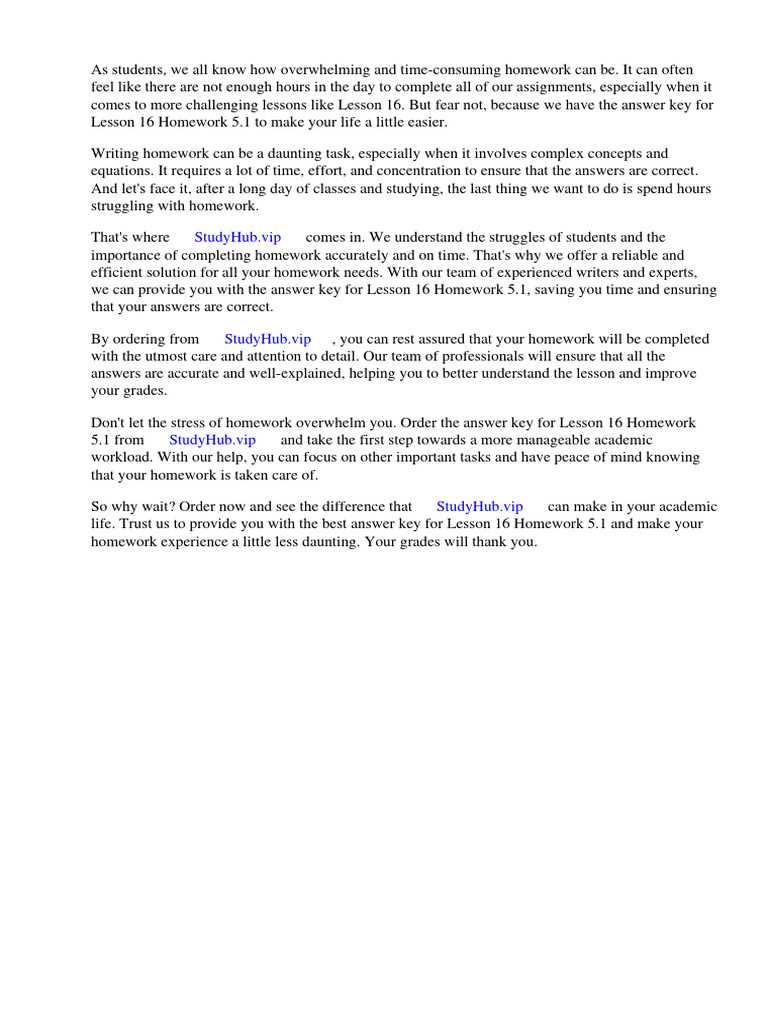 As students, we all know how overwhelming and time-consuming homework can be. It can often feel like there are not enough hours in the day to complete all of our assignments, especially when it comes to more challenging lessons like Lesson 16. But fear not, because we have the answer key for Lesson 16 Homework 5.1 to make your life a little easier.

Writing homework can be a daunting task, especially when it involves complex concepts and equations. It requires a lot of time, effort, and concentration to ensure that the answers are correct. And let's face it, after a long day of classes and studying, the last thing we want to do is spend hours struggling with homework.

That's where StudyHub.vip comes in. We understand the struggles of students and the importance of completing homework accurately and on time. That's why we offer a reliable and efficient solution for all your homework needs. With our team of experienced writers and experts, we can provide you with the answer key for Lesson 16 Homework 5.1, saving you time and ensuring that your answers are correct.

By ordering from StudyHub.vip , you can rest assured that your homework will be completed with the utmost care and attention to detail. Our team of professionals will ensure that all the answers are accurate and well-explained, helping you to better understand the lesson and improve your grades.

Don't let the stress of homework overwhelm you. Order the answer key for Lesson 16 Homework 5.1 from StudyHub.vip and take the first step towards a more manageable academic workload. With our help, you can focus on other important tasks and have peace of mind knowing that your homework is taken care of.

So why wait? Order now and see the difference that StudyHub.vip can make in your academic life. Trust us to provide you with the best answer key for Lesson 16 Homework 5.1 and make your homework experience a little less daunting. Your grades will thank you.